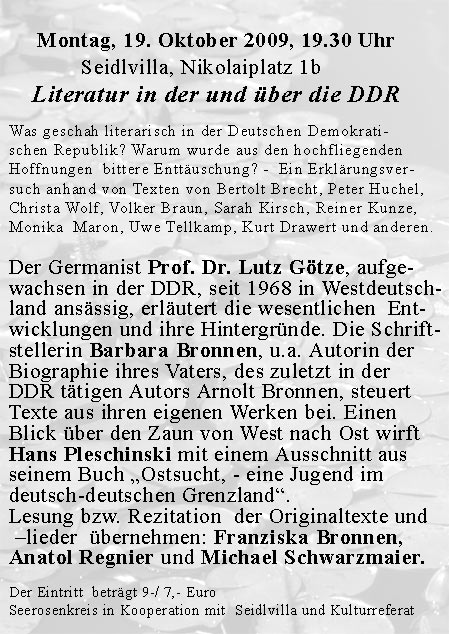 Montag, 19. Oktober 2009, 19.30 Uhr
Seidlvilla, Nikolaiplatz 1b
Literatur in der und über die DDR

Was geschah literarisch in der Deutschen Demokratischen Republik? Warum wurde aus den hochfliegenden Hoffnungen bittere Enttäuschung? - Ein Erklärungsversuch anhand von Texten von Bertolt Brecht, Peter Huchel, Christa Wolf, Volker Braun, Sarah Kirsch, Reiner Kunze, Monika Maron, Uwe Tellkamp, Kurt Drawert und anderen.

Der Germanist Prof. Dr. Lutz Götze, aufgewachsen in der DDR, seit 1968 in Westdeutschland ansässig, erläutert die wesentlichen Entwicklungen und ihre Hintergründe. Die Schriftstellerin Barbara Bronnen, u.a. Autorin der Biographie ihres Vaters, des zuletzt in der DDR tätigen Autors Arnolt Bronnen, steuert Texte aus ihren eigenen Werken bei. Einen Blick über den Zaun von West nach Ost wirft Hans Pleschinski mit einem Ausschnitt aus seinem Buch „Ostsucht, - eine Jugend im deutsch-deutschen Grenzland“.
Lesung bzw. Rezitation der Originaltexte und –lieder übernehmen: Franziska Bronnen, Anatol Regnier und Michael Schwarzmaier.

Der Eintritt beträgt 9-/ 7,- Euro
Seerosenkreis in Kooperation mit Seidlvilla und Kulturreferat